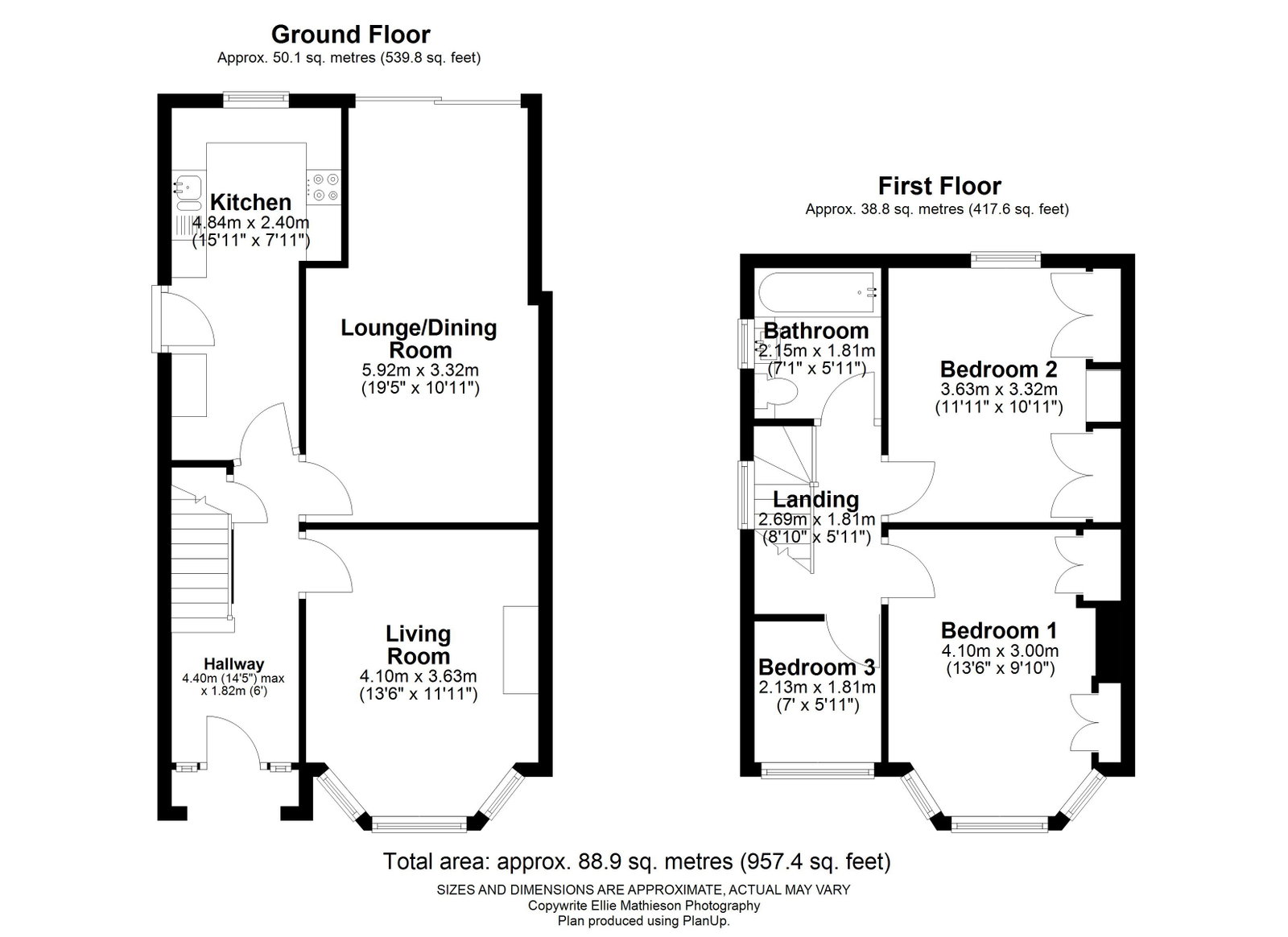 Ground Floor
Approx. 50.1 sq. metres (539.8 sq. feet)

Kitchen
4.84m x 2.40m
(15'11" x 7'11")

Lounge/Dining Room
5.92m x 3.32m
(19'5" x 10'11")

Hallway
4.40m (14'5") max
x 1.82m (6')

Living Room
4.10m x 3.63m
(13'6" x 11'11")

First Floor
Approx. 38.8 sq. metres (417.6 sq. feet)

Bathroom
2.15m x 1.81m
(7'1" x 5'11")

Bedroom 2
3.63m x 3.32m
(11'11" x 10'11")

Landing
2.69m x 1.81m
(8'10" x 5'11")

Bedroom 1
4.10m x 3.00m
(13'6" x 9'10")

Bedroom 3
2.13m x 1.81m
(7' x 5'11")

Total area: approx. 88.9 sq. metres (957.4 sq. feet)
SIZES AND DIMENSIONS ARE APPROXIMATE, ACTUAL MAY VARY
Copywrite Ellie Mathieson Photography
Plan produced using PlanUp.